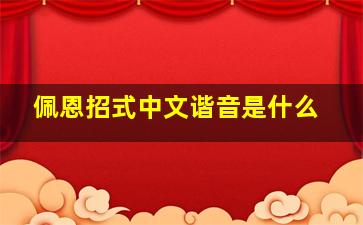 佩恩招式中文谐音是什么